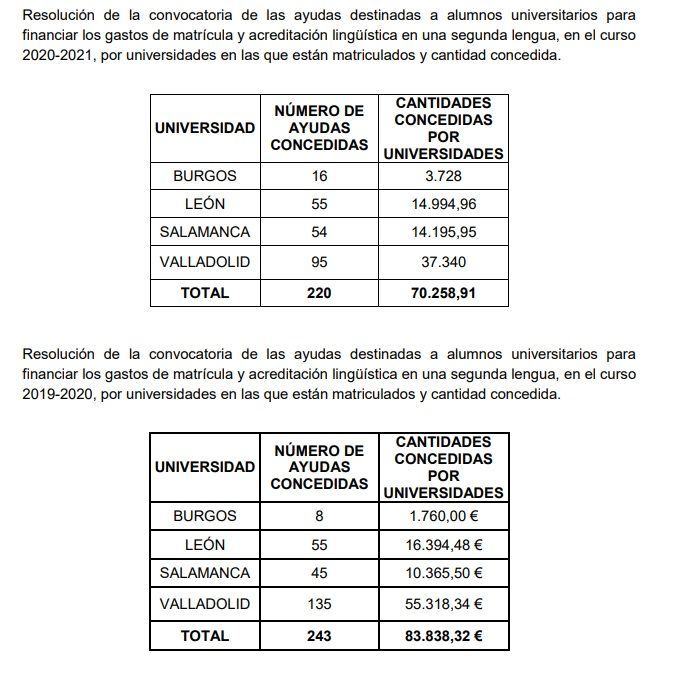 Resolución de la convocatoria de las ayudas destinadas a alumnos universitarios para financiar los gastos de matrícula y acreditación lingüística en una segunda lengua, en el curso 2020-2021, por universidades en las que están matriculados y cantidad concedida.

| UNIVERSIDAD | NÚMERO DE AYUDAS CONCEDIDAS | CANTIDADES CONCEDIDAS POR UNIVERSIDADES |
|---|---|---|
| BURGOS | 16 | 3.728 |
| LEÓN | 55 | 14.994,96 |
| SALAMANCA | 54 | 14.195,95 |
| VALLADOLID | 95 | 37.340 |
| TOTAL | 220 | 70.258,91 |

Resolución de la convocatoria de las ayudas destinadas a alumnos universitarios para financiar los gastos de matrícula y acreditación lingüística en una segunda lengua, en el curso 2019-2020, por universidades en las que están matriculados y cantidad concedida.

| UNIVERSIDAD | NÚMERO DE AYUDAS CONCEDIDAS | CANTIDADES CONCEDIDAS POR UNIVERSIDADES |
|---|---|---|
| BURGOS | 8 | 1.760,00 € |
| LEÓN | 55 | 16.394,48 € |
| SALAMANCA | 45 | 10.365,50 € |
| VALLADOLID | 135 | 55.318,34 € |
| TOTAL | 243 | 83.838,32 € |